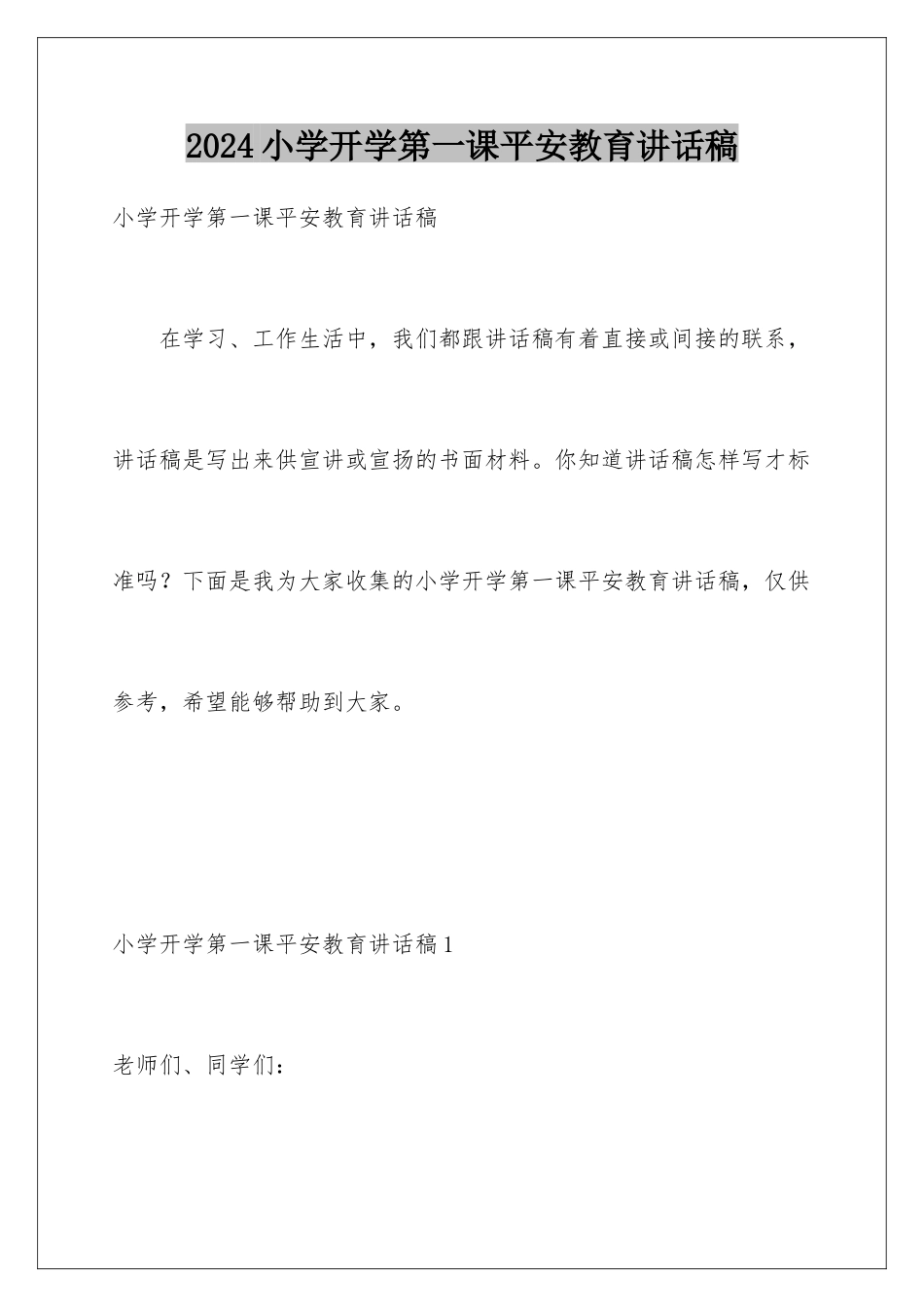 2024小学开学第一课平安教育讲话稿

小学开学第一课平安教育讲话稿

在学习、工作生活中，我们都跟讲话稿有着直接或间接的联系，讲话稿是写出来供宣讲或宣扬的书面材料。你知道讲话稿怎样写才标准吗？下面是我为大家收集的小学开学第一课平安教育讲话稿，仅供参考，希望能够帮助到大家。

小学开学第一课平安教育讲话稿1

老师们、同学们：